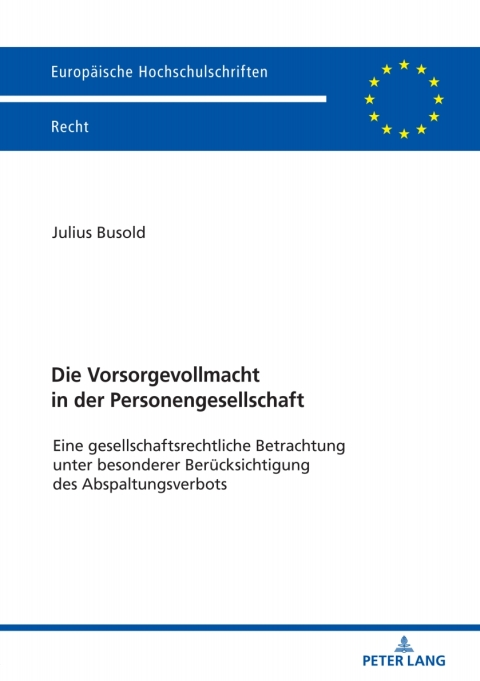 Europäische Hochschulschriften

Recht

Julius Busold

Die Vorsorgevollmacht in der Personengesellschaft

Eine gesellschaftsrechtliche Betrachtung unter besonderer Berücksichtigung des Abspaltungsverbots

PETER LANG